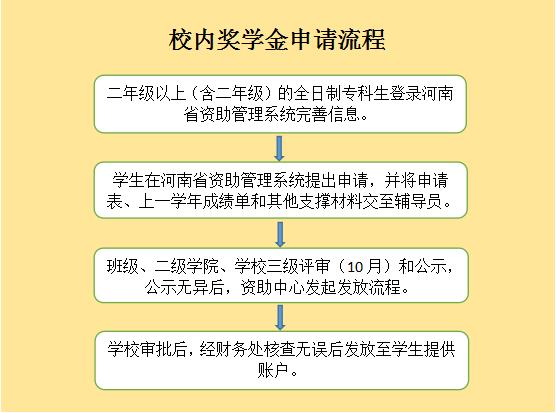 校内奖学金申请流程

二年级以上（含二年级）的全日制专科生登录河南省资助管理系统完善信息。

学生在河南省资助管理系统提出申请，并将申请表、上一学年成绩单和其他支撑材料交至辅导员。

班级、二级学院、学校三级评审（10月）和公示，公示无异后，资助中心发起发放流程。

学校审批后，经财务处核查无误后发放至学生提供账户。